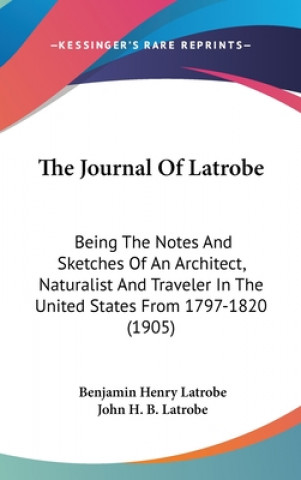 —KESSINGER'S RARE REPRINTS—

The Journal Of Latrobe

Being The Notes And Sketches Of An Architect, Naturalist And Traveler In The United States From 1797-1820 (1905)

Benjamin Henry Latrobe
John H. B. Latrobe